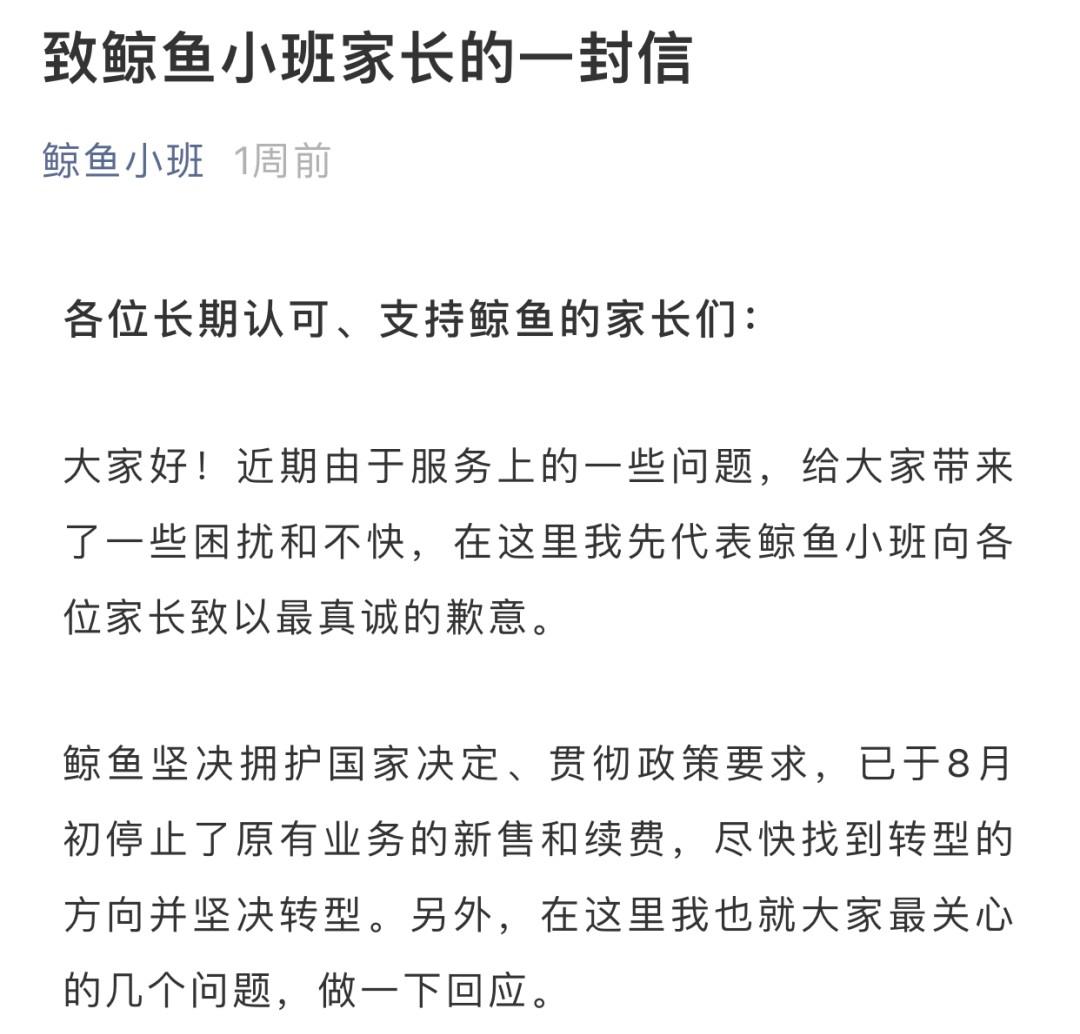 致鲸鱼小班家长的一封信

鲸鱼小班 1周前

各位长期认可、支持鲸鱼的家长们：

大家好！近期由于服务上的一些问题，给大家带来了一些困扰和不快，在这里我先代表鲸鱼小班向各位家长致以最真诚的歉意。

鲸鱼坚决拥护国家决定、贯彻政策要求，已于8月初停止了原有业务的新售和续费，尽快找到转型的方向并坚决转型。另外，在这里我也就大家最关心的几个问题，做一下回应。